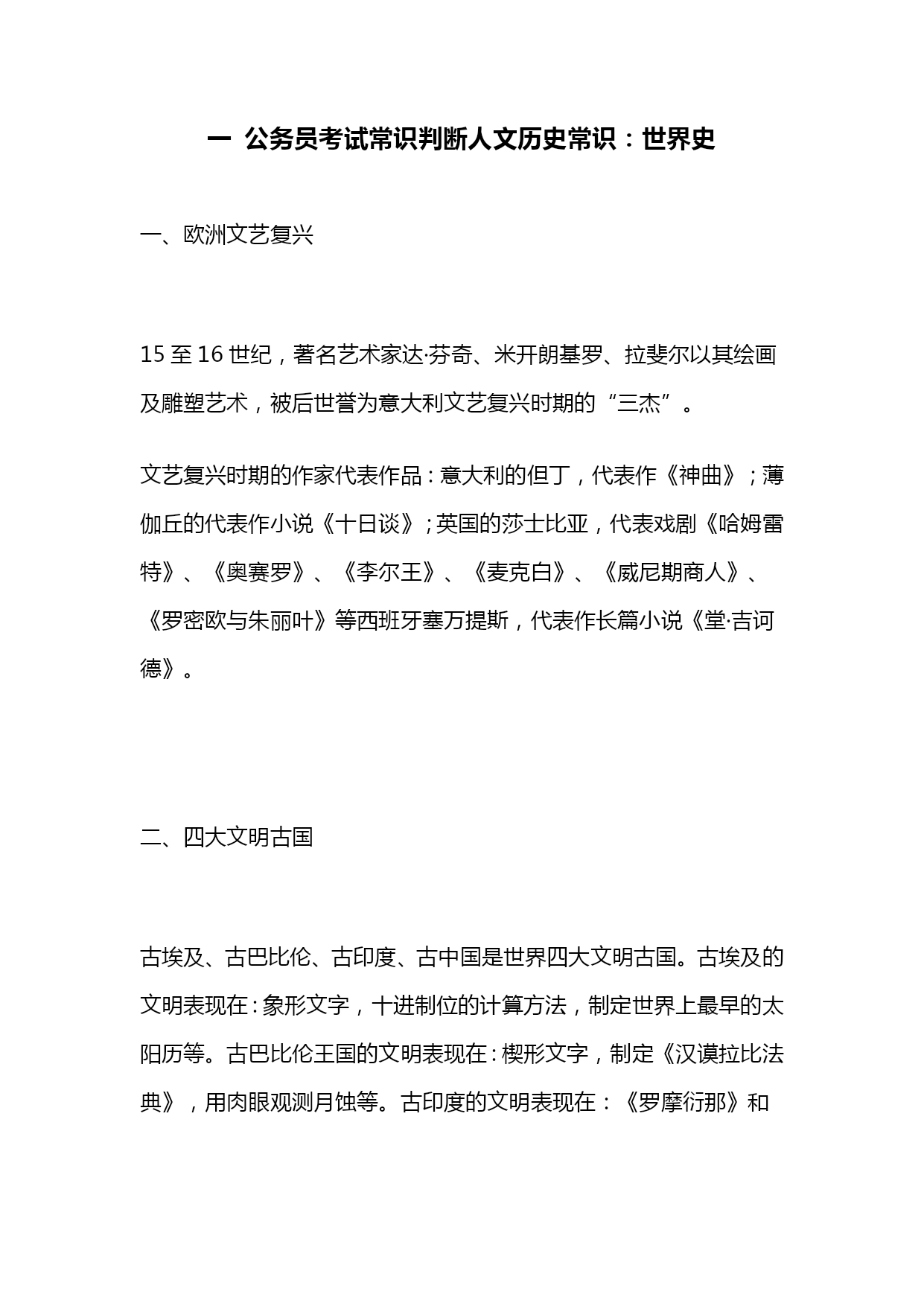 一 公务员考试常识判断人文历史常识：世界史

一、欧洲文艺复兴

15 至 16 世纪，著名艺术家达·芬奇、米开朗基罗、拉斐尔以其绘画及雕塑艺术，被后世誉为意大利文艺复兴时期的“三杰”。

文艺复兴时期的作家代表作品：意大利的但丁，代表作《神曲》；薄伽丘的代表作小说《十日谈》；英国的莎士比亚，代表戏剧《哈姆雷特》、《奥赛罗》、《李尔王》、《麦克白》、《威尼期商人》、《罗密欧与朱丽叶》等西班牙塞万提斯，代表作长篇小说《堂·吉诃德》。

二、四大文明古国

古埃及、古巴比伦、古印度、古中国是世界四大文明古国。古埃及的文明表现在：象形文字，十进制位的计算方法，制定世界上最早的太阳历等。古巴比伦王国的文明表现在：楔形文字，制定《汉谟拉比法典》，用肉眼观测月蚀等。古印度的文明表现在：《罗摩衍那》和